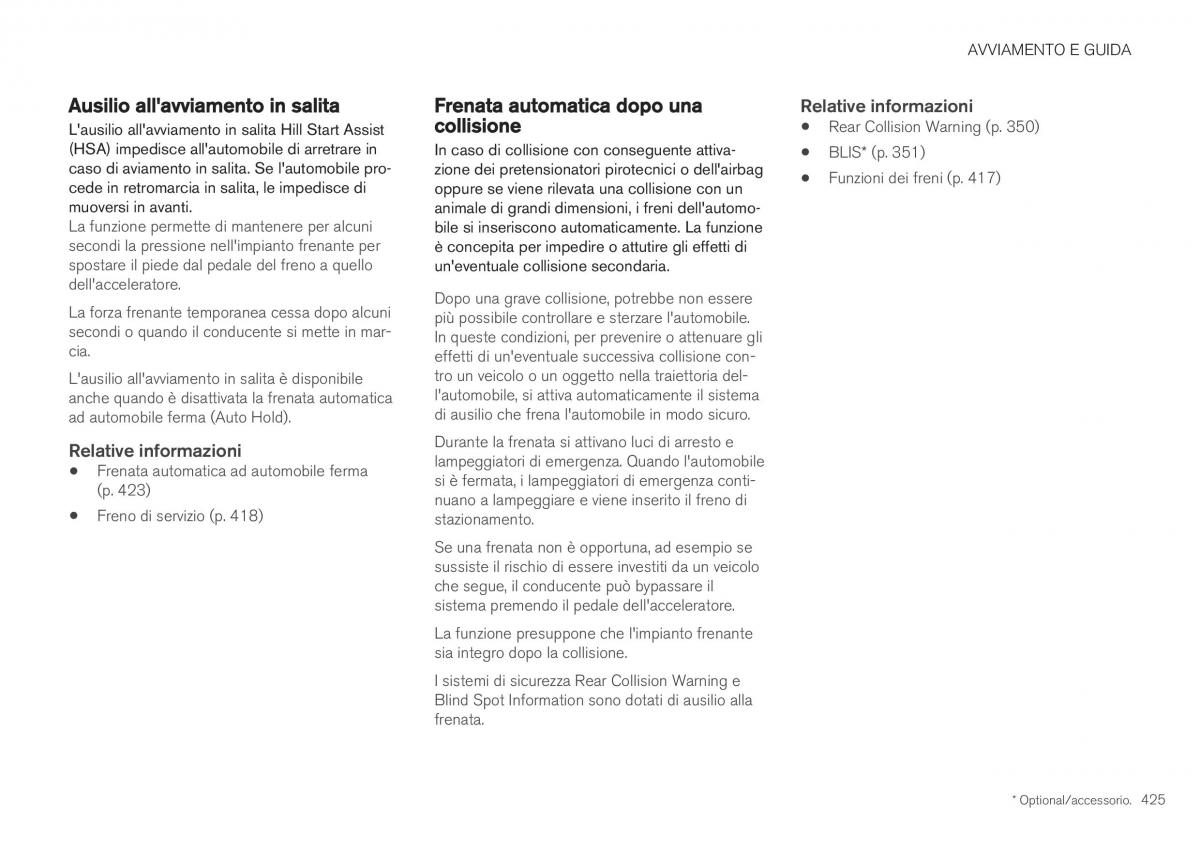 AVVIAMENTO E GUIDA

Ausilio all'avviamento in salita

L'ausilio all'avviamento in salita Hill Start Assist (HSA) impedisce all'automobile di arretrare in caso di aviamento in salita. Se l'automobile procede in retromarcia in salita, le impedisce di muoversi in avanti.

La funzione permette di mantenere per alcuni secondi la pressione nell'impianto frenante per spostare il piede dal pedale del freno a quello dell'acceleratore.

La forza frenante temporanea cessa dopo alcuni secondi o quando il conducente si mette in marcia.

L'ausilio all'avviamento in salita è disponibile anche quando è disattivata la frenata automatica ad automobile ferma (Auto Hold).

Relative informazioni

• Frenata automatica ad automobile ferma (p. 423)

• Freno di servizio (p. 418)

Frenata automatica dopo una collisione

In caso di collisione con conseguente attivazione dei pretensionatori pirotecnici o dell'airbag oppure se viene rilevata una collisione con un animale di grandi dimensioni, i freni dell'automobile si inseriscono automaticamente. La funzione è concepita per impedire o attutire gli effetti di un'eventuale collisione secondaria.

Dopo una grave collisione, potrebbe non essere più possibile controllare e sterzare l'automobile. In queste condizioni, per prevenire o attenuare gli effetti di un'eventuale successiva collisione contro un veicolo o un oggetto nella traiettoria dell'automobile, si attiva automaticamente il sistema di ausilio che frena l'automobile in modo sicuro.

Durante la frenata si attivano luci di arresto e lampeggiatori di emergenza. Quando l'automobile si è fermata, i lampeggiatori di emergenza continuano a lampeggiare e viene inserito il freno di stazionamento.

Se una frenata non è opportuna, ad esempio se sussiste il rischio di essere investiti da un veicolo che segue, il conducente può bypassare il sistema premendo il pedale dell'acceleratore.

La funzione presuppone che l'impianto frenante sia integro dopo la collisione.

I sistemi di sicurezza Rear Collision Warning e Blind Spot Information sono dotati di ausilio alla frenata.

Relative informazioni

• Rear Collision Warning (p. 350)

• BLIS* (p. 351)

• Funzioni dei freni (p. 417)

* Optional/accessorio. 425